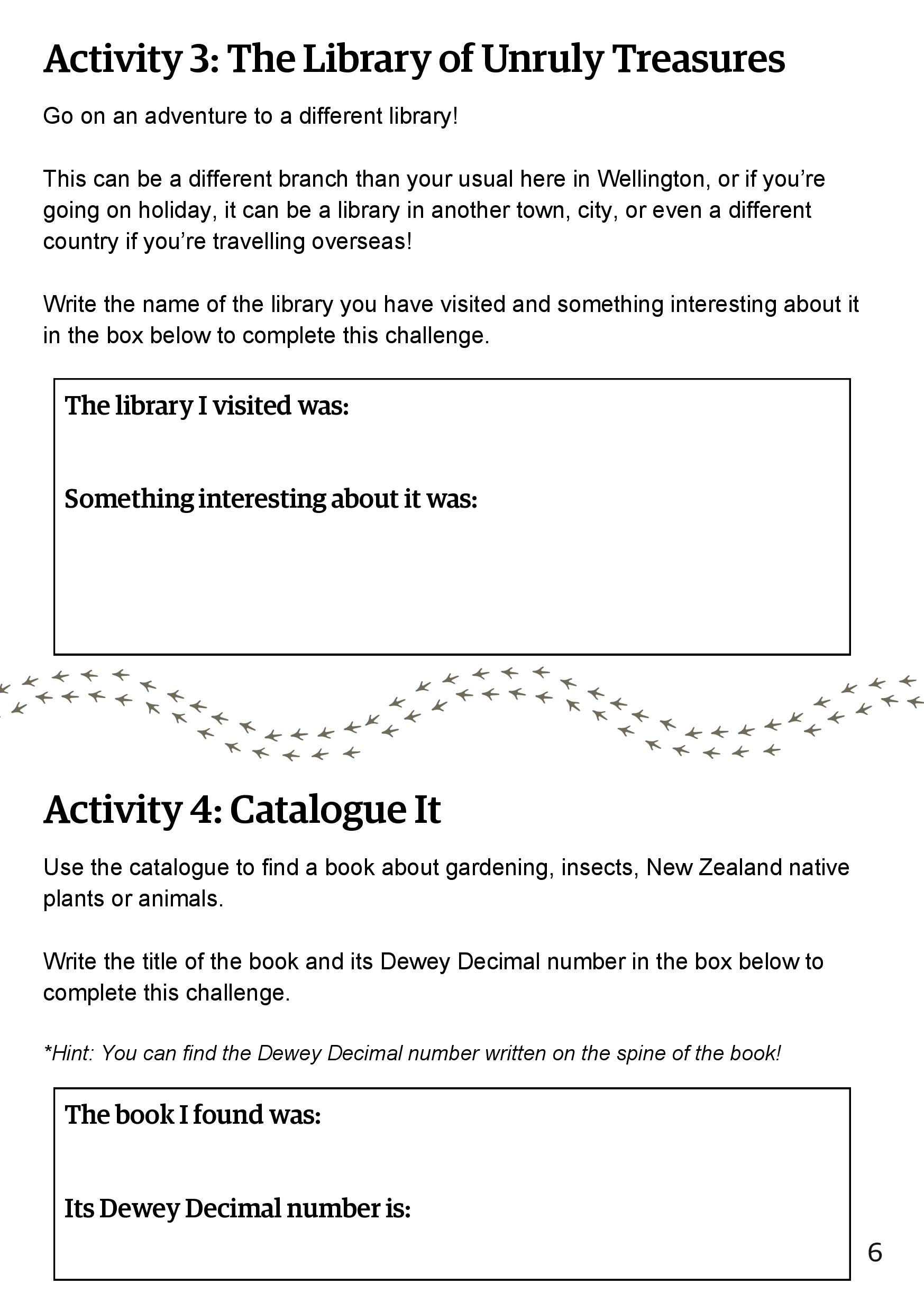 Activity 3: The Library of Unruly Treasures

Go on an adventure to a different library!

This can be a different branch than your usual here in Wellington, or if you're going on holiday, it can be a library in another town, city, or even a different country if you're travelling overseas!

Write the name of the library you have visited and something interesting about it in the box below to complete this challenge.

The library I visited was:

Something interesting about it was:

Activity 4: Catalogue It

Use the catalogue to find a book about gardening, insects, New Zealand native plants or animals.

Write the title of the book and its Dewey Decimal number in the box below to complete this challenge.

*Hint: You can find the Dewey Decimal number written on the spine of the book!

The book I found was:

Its Dewey Decimal number is:

6